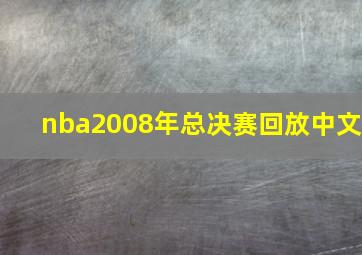 nba2008年总决赛回放中文